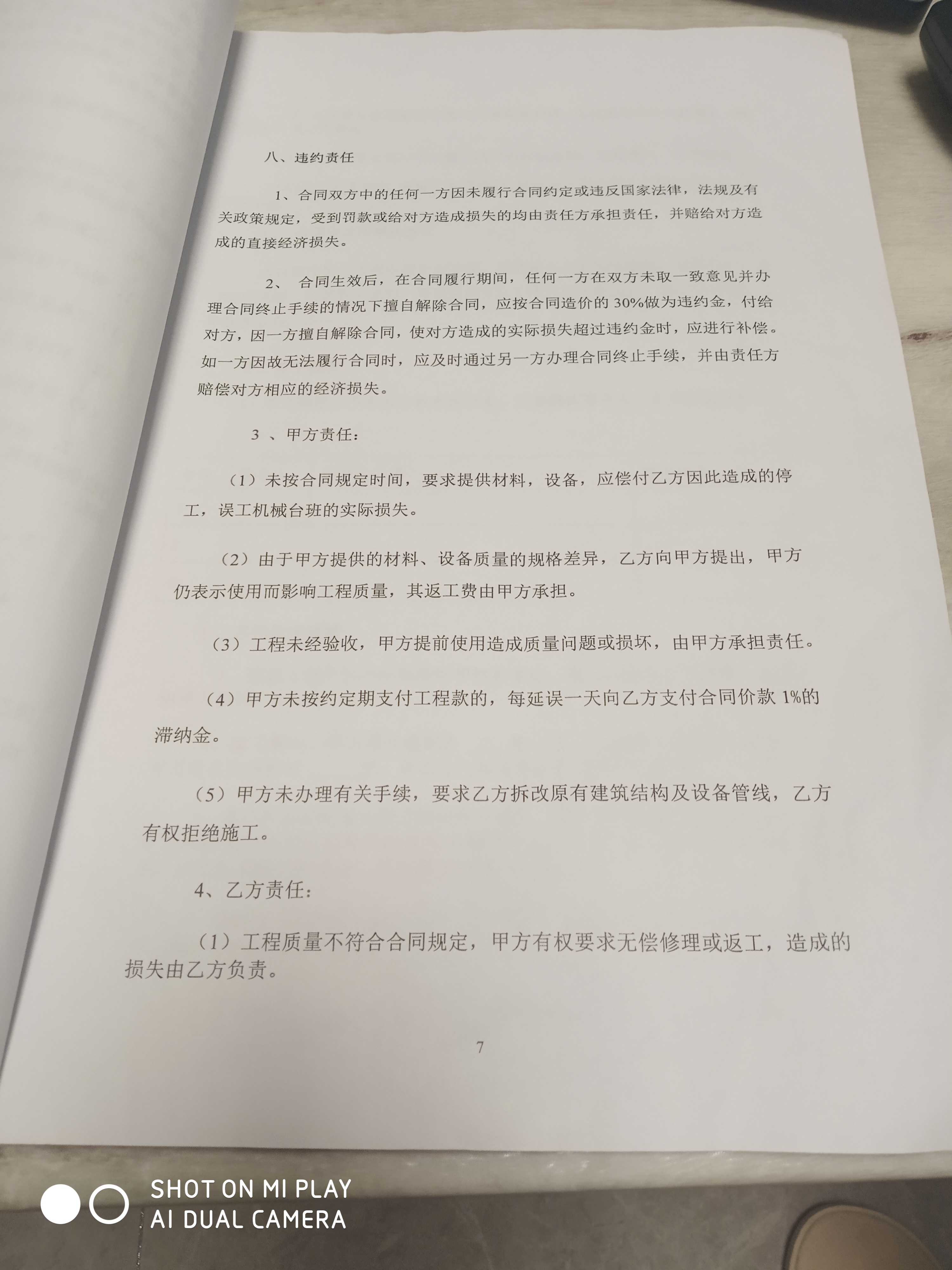 八、违约责任

1、合同双方中的任何一方因未履行合同约定或违反国家法律，法规及有关政策规定，受到罚款或给对方造成损失的均由责任方承担责任，并赔给对方造成的直接经济损失。

2、 合同生效后，在合同履行期间，任何一方在双方未取一致意见并办理合同终止手续的情况下擅自解除合同，应按合同造价的 30%做为违约金，付给对方，因一方擅自解除合同，使对方造成的实际损失超过违约金时，应进行补偿。如一方因故无法履行合同时，应及时通过另一方办理合同终止手续，并由责任方赔偿对方相应的经济损失。

3 、甲方责任：

（1）未按合同规定时间，要求提供材料，设备，应偿付乙方因此造成的停工，误工机械台班的实际损失。

（2）由于甲方提供的材料、设备质量的规格差异，乙方向甲方提出，甲方仍表示使用而影响工程质量，其返工费由甲方承担。

（3）工程未经验收，甲方提前使用造成质量问题或损坏，由甲方承担责任。

（4）甲方未按约定期支付工程款的，每延误一天向乙方支付合同价款 1%的滞纳金。

（5）甲方未办理有关手续，要求乙方拆改原有建筑结构及设备管线，乙方有权拒绝施工。

4、乙方责任：

（1）工程质量不符合合同规定，甲方有权要求无偿修理或返工，造成的损失由乙方负责。

7

SHOT ON MI PLAY
AI DUAL CAMERA